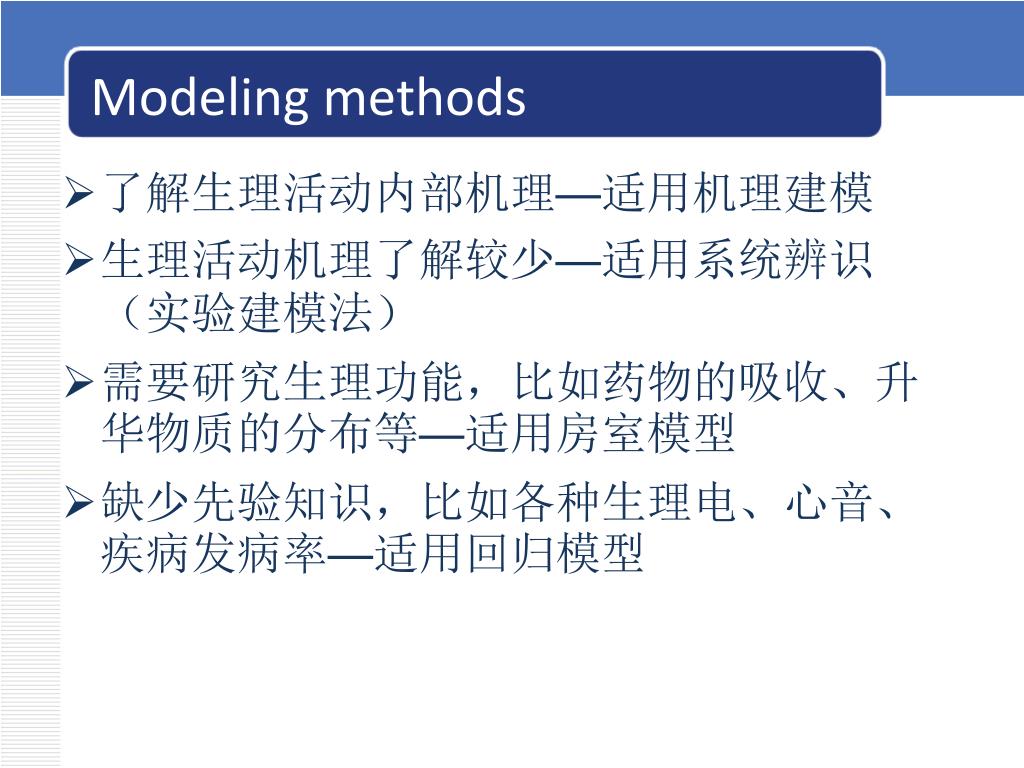 Modeling methods

➢了解生理活动内部机理—适用机理建模

➢生理活动机理了解较少—适用系统辨识（实验建模法）

➢需要研究生理功能，比如药物的吸收、升华物质的分布等—适用房室模型

➢缺少先验知识，比如各种生理电、心音、疾病发病率—适用回归模型